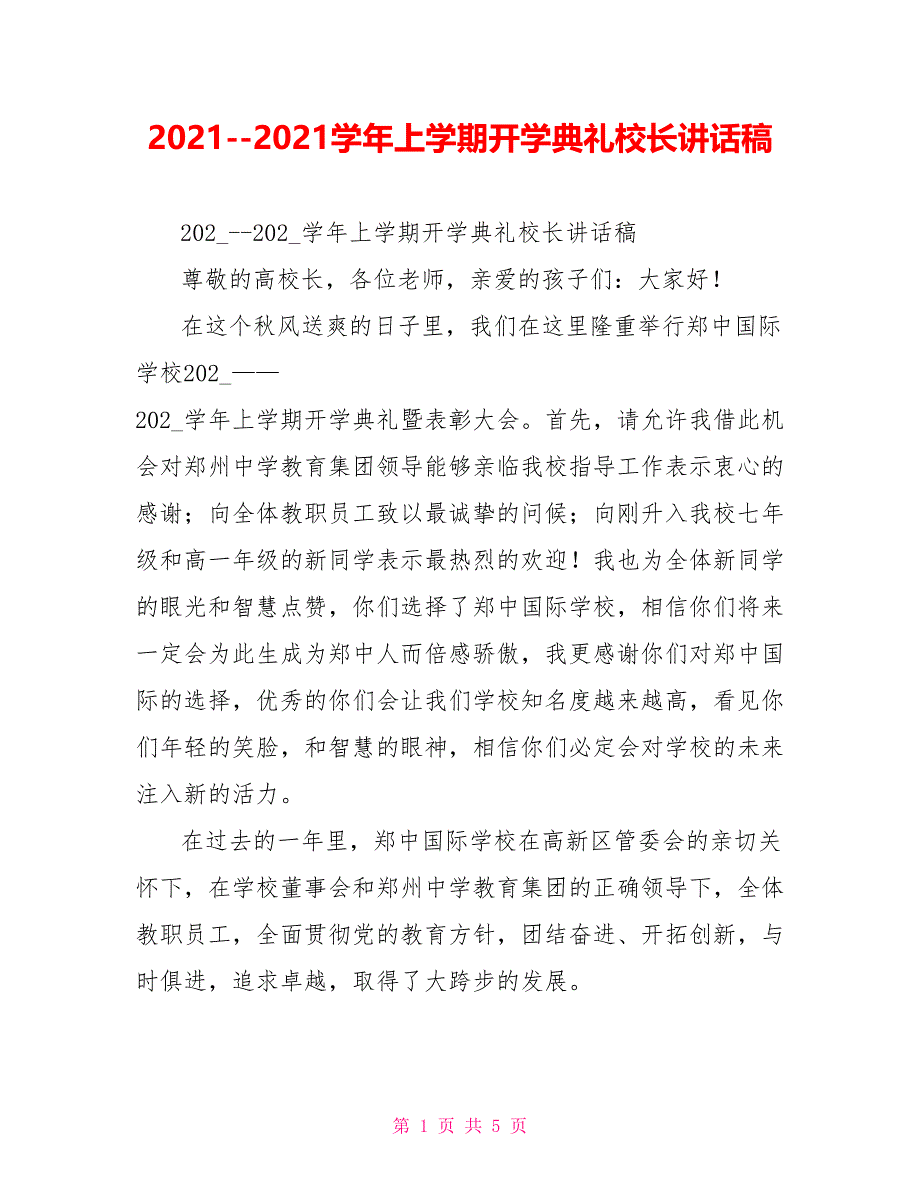 2021--2021学年上学期开学典礼校长讲话稿

202_--202_学年上学期开学典礼校长讲话稿

尊敬的高校长，各位老师，亲爱的孩子们：大家好！

在这个秋风送爽的日子里，我们在这里隆重举行郑中国际学校202_——

202_学年上学期开学典礼暨表彰大会。首先，请允许我借此机会对郑州中学教育集团领导能够亲临我校指导工作表示衷心的感谢；向全体教职员工致以最诚挚的问候；向刚升入我校七年级和高一年级的新同学表示最热烈的欢迎！我也为全体新同学的眼光和智慧点赞，你们选择了郑中国际学校，相信你们将来一定会为此生成为郑中人而倍感骄傲，我更感谢你们对郑中国际的选择，优秀的你们会让我们学校知名度越来越高，看见你们年轻的笑脸，和智慧的眼神，相信你们必定会对学校的未来注入新的活力。

在过去的一年里，郑中国际学校在高新区管委会的亲切关怀下，在学校董事会和郑州中学教育集团的正确领导下，全体教职员工，全面贯彻党的教育方针，团结奋进、开拓创新，与时俱进，追求卓越，取得了大跨步的发展。

第 1 页 共 5 页